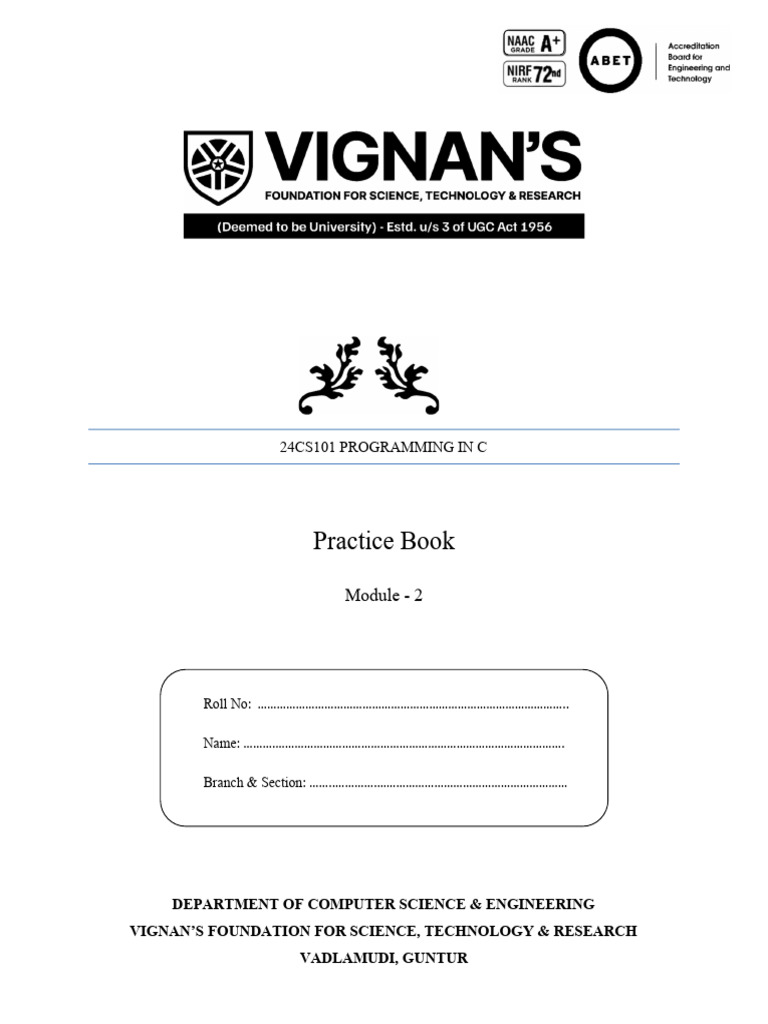 NAAC GRADE A+
NIRF RANK 72nd
ABET
Accreditation Board for Engineering and Technology

VIGNAN'S
FOUNDATION FOR SCIENCE, TECHNOLOGY & RESEARCH
(Deemed to be University) - Estd. u/s 3 of UGC Act 1956

24CS101 PROGRAMMING IN C

Practice Book

Module - 2

Roll No: ____

Name: ____

Branch & Section: ____

DEPARTMENT OF COMPUTER SCIENCE & ENGINEERING
VIGNAN'S FOUNDATION FOR SCIENCE, TECHNOLOGY & RESEARCH
VADLAMUDI, GUNTUR